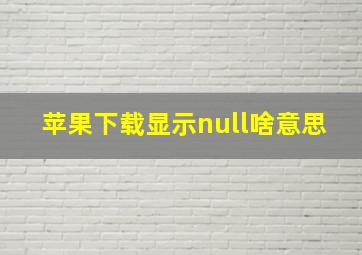 苹果下载显示null啥意思